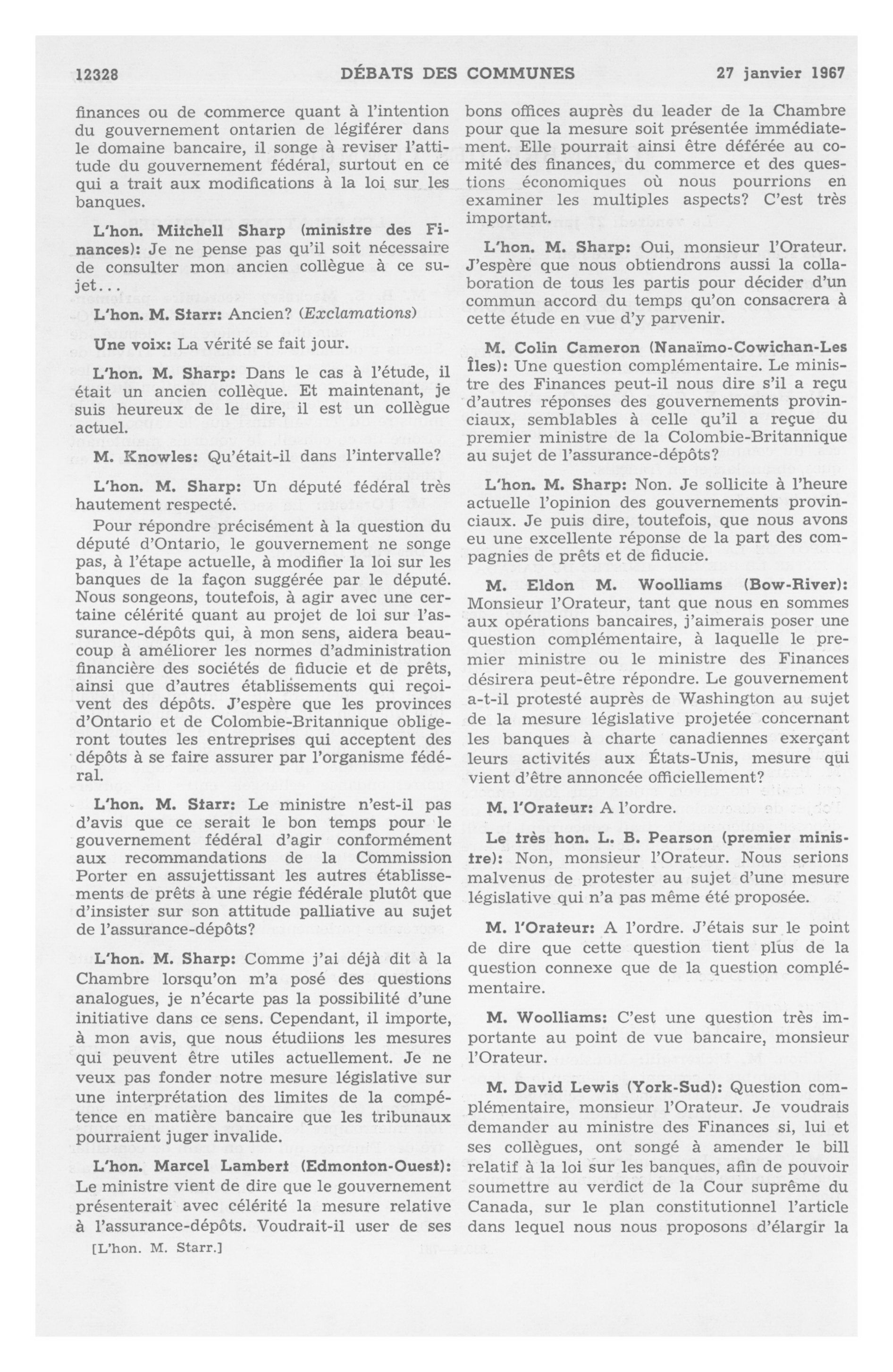 12328 DÉBATS DES COMMUNES 27 janvier 1967

finances ou de commerce quant à l'intention du gouvernement ontarien de légiférer dans le domaine bancaire, il songe à reviser l'attitude du gouvernement fédéral, surtout en ce qui a trait aux modifications à la loi sur les banques.

L'hon. Mitchell Sharp (ministre des Finances): Je ne pense pas qu'il soit nécessaire de consulter mon ancien collègue à ce sujet...

L'hon. M. Starr: Ancien? (Exclamations)

Une voix: La vérité se fait jour.

L'hon. M. Sharp: Dans le cas à l'étude, il était un ancien collèque. Et maintenant, je suis heureux de le dire, il est un collègue actuel.

M. Knowles: Qu'était-il dans l'intervalle?

L'hon. M. Sharp: Un député fédéral très hautement respecté.

Pour répondre précisément à la question du député d'Ontario, le gouvernement ne songe pas, à l'étape actuelle, à modifier la loi sur les banques de la façon suggérée par le député. Nous songeons, toutefois, à agir avec une certaine célérité quant au projet de loi sur l'assurance-dépôts qui, à mon sens, aidera beaucoup à améliorer les normes d'administration financière des sociétés de fiducie et de prêts, ainsi que d'autres établissements qui reçoivent des dépôts. J'espère que les provinces d'Ontario et de Colombie-Britannique obligeront toutes les entreprises qui acceptent des dépôts à se faire assurer par l'organisme fédéral.

L'hon. M. Starr: Le ministre n'est-il pas d'avis que ce serait le bon temps pour le gouvernement fédéral d'agir conformément aux recommandations de la Commission Porter en assujettissant les autres établissements de prêts à une régie fédérale plutôt que d'insister sur son attitude palliative au sujet de l'assurance-dépôts?

L'hon. M. Sharp: Comme j'ai déjà dit à la Chambre lorsqu'on m'a posé des questions analogues, je n'écarte pas la possibilité d'une initiative dans ce sens. Cependant, il importe, à mon avis, que nous étudiions les mesures qui peuvent être utiles actuellement. Je ne veux pas fonder notre mesure législative sur une interprétation des limites de la compétence en matière bancaire que les tribunaux pourraient juger invalide.

L'hon. Marcel Lambert (Edmonton-Ouest): Le ministre vient de dire que le gouvernement présenterait avec célérité la mesure relative à l'assurance-dépôts. Voudrait-il user de ses

[L'hon. M. Starr.]

bons offices auprès du leader de la Chambre pour que la mesure soit présentée immédiatement. Elle pourrait ainsi être déférée au comité des finances, du commerce et des questions économiques où nous pourrions en examiner les multiples aspects? C'est très important.

L'hon. M. Sharp: Oui, monsieur l'Orateur. J'espère que nous obtiendrons aussi la collaboration de tous les partis pour décider d'un commun accord du temps qu'on consacrera à cette étude en vue d'y parvenir.

M. Colin Cameron (Nanaïmo-Cowichan-Les Îles): Une question complémentaire. Le ministre des Finances peut-il nous dire s'il a reçu d'autres réponses des gouvernements provinciaux, semblables à celle qu'il a reçue du premier ministre de la Colombie-Britannique au sujet de l'assurance-dépôts?

L'hon. M. Sharp: Non. Je sollicite à l'heure actuelle l'opinion des gouvernements provinciaux. Je puis dire, toutefois, que nous avons eu une excellente réponse de la part des compagnies de prêts et de fiducie.

M. Eldon M. Woolliams (Bow-River): Monsieur l'Orateur, tant que nous en sommes aux opérations bancaires, j'aimerais poser une question complémentaire, à laquelle le premier ministre ou le ministre des Finances désirera peut-être répondre. Le gouvernement a-t-il protesté auprès de Washington au sujet de la mesure législative projetée concernant les banques à charte canadiennes exerçant leurs activités aux États-Unis, mesure qui vient d'être annoncée officiellement?

M. l'Orateur: A l'ordre.

Le très hon. L. B. Pearson (premier ministre): Non, monsieur l'Orateur. Nous serions malvenus de protester au sujet d'une mesure législative qui n'a pas même été proposée.

M. l'Orateur: A l'ordre. J'étais sur le point de dire que cette question tient plus de la question connexe que de la question complémentaire.

M. Woolliams: C'est une question très importante au point de vue bancaire, monsieur l'Orateur.

M. David Lewis (York-Sud): Question complémentaire, monsieur l'Orateur. Je voudrais demander au ministre des Finances si, lui et ses collègues, ont songé à amender le bill relatif à la loi sur les banques, afin de pouvoir soumettre au verdict de la Cour suprême du Canada, sur le plan constitutionnel l'article dans lequel nous nous proposons d'élargir la